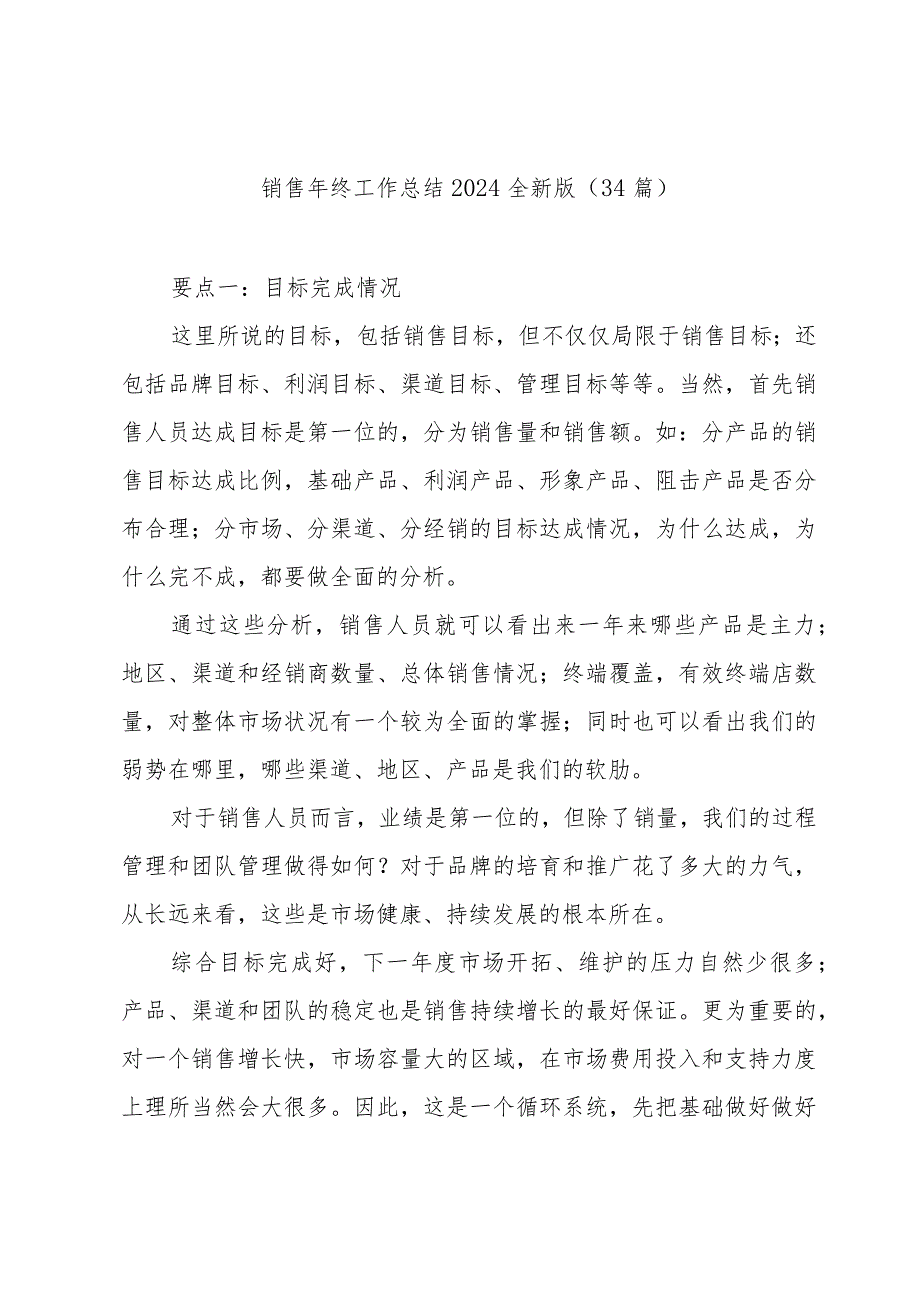 销售年终工作总结2024全新版（34篇）

要点一：目标完成情况

这里所说的目标，包括销售目标，但不仅仅局限于销售目标；还包括品牌目标、利润目标、渠道目标、管理目标等等。当然，首先销售人员达成目标是第一位的，分为销售量和销售额。如：分产品的销售目标达成比例，基础产品、利润产品、形象产品、阻击产品是否分布合理；分市场、分渠道、分经销的目标达成情况，为什么达成，为什么完不成，都要做全面的分析。

通过这些分析，销售人员就可以看出来一年来哪些产品是主力；地区、渠道和经销商数量、总体销售情况；终端覆盖，有效终端店数量，对整体市场状况有一个较为全面的掌握；同时也可以看出我们的弱势在哪里，哪些渠道、地区、产品是我们的软肋。

对于销售人员而言，业绩是第一位的，但除了销量，我们的过程管理和团队管理做得如何？对于品牌的培育和推广花了多大的力气，从长远来看，这些是市场健康、持续发展的根本所在。

综合目标完成好，下一年度市场开拓、维护的压力自然少很多；产品、渠道和团队的稳定也是销售持续增长的最好保证。更为重要的，对一个销售增长快，市场容量大的区域，在市场费用投入和支持力度上理所当然会大很多。因此，这是一个循环系统，先把基础做好做好